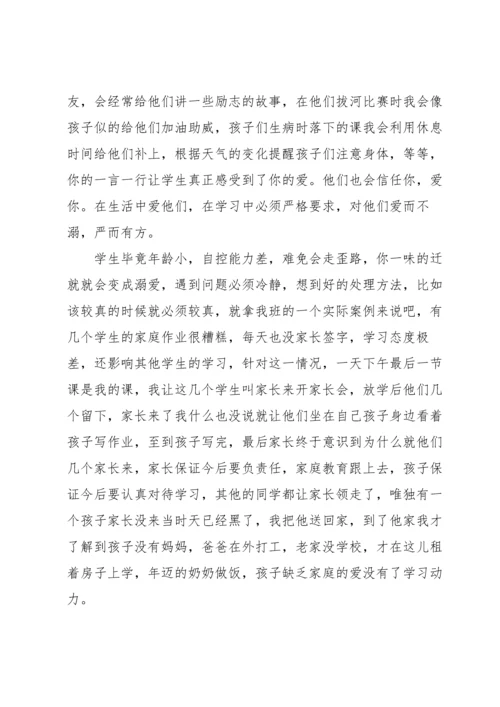 友，会经常给他们讲一些励志的故事，在他们拔河比赛时我会像孩子似的给他们加油助威，孩子们生病时落下的课我会利用休息时间给他们补上，根据天气的变化提醒孩子们注意身体，等等，你的一言一行让学生真正感受到了你的爱。他们也会信任你，爱你。在生活中爱他们，在学习中必须严格要求，对他们爱而不溺，严而有方。

学生毕竟年龄小，自控能力差，难免会走歪路，你一味的迁就就会变成溺爱，遇到问题必须冷静，想到好的处理方法，比如该较真的时候就必须较真，就拿我班的一个实际案例来说吧，有几个学生的家庭作业很糟糕，每天也没家长签字，学习态度极差，还影响其他学生的学习，针对这一情况，一天下午最后一节课是我的课，我让这几个学生叫家长来开家长会，放学后他们几个留下，家长来了我什么也没说就让他们坐在自己孩子身边看着孩子写作业，至到孩子写完，最后家长终于意识到为什么就他们几个家长来，家长保证今后要负责任，家庭教育跟上去，孩子保证今后要认真对待学习，其他的同学都让家长领走了，唯独有一个孩子家长没来当时天已经黑了，我把他送回家，到了他家我才了解到孩子没有妈妈，爸爸在外打工，老家没学校，才在这儿租着房子上学，年迈的奶奶做饭，孩子缺乏家庭的爱没有了学习动力。